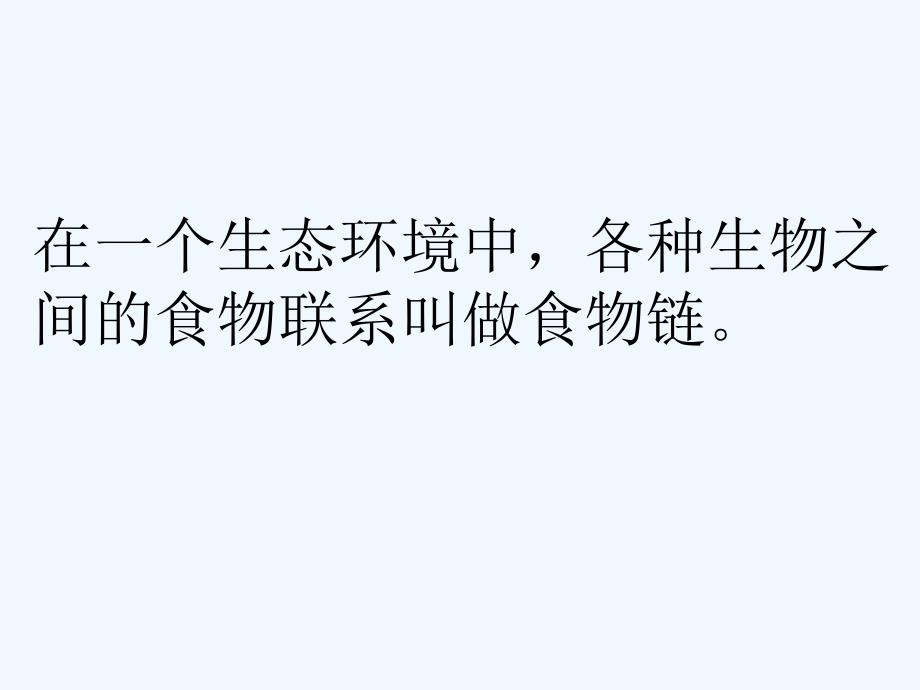 在一个生态环境中，各种生物之间的食物联系叫做食物链。